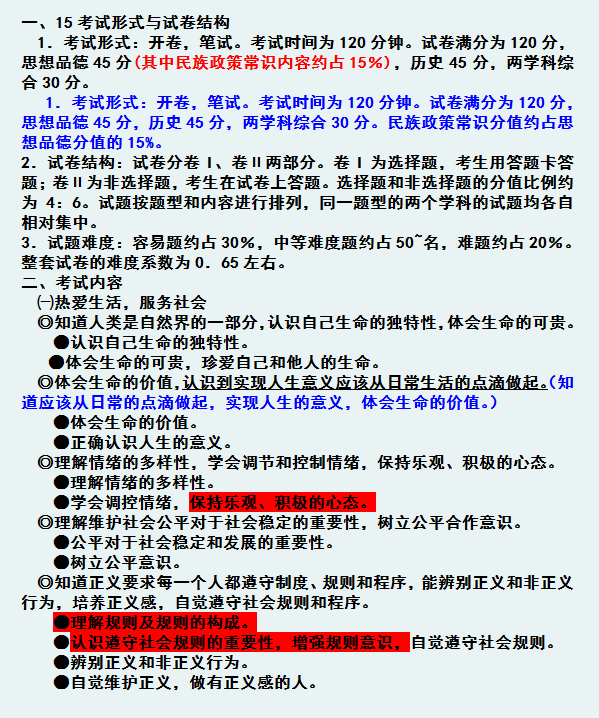 一、15 考试形式与试卷结构

1．考试形式：开卷，笔试。考试时间为 120 分钟。试卷满分为 120 分，思想品德 45 分(其中民族政策常识内容约占 15%)，历史 45 分，两学科综合 30 分。

1．考试形式：开卷，笔试。考试时间为 120 分钟。试卷满分为 120 分，思想品德 45 分，历史 45 分，两学科综合 30 分。民族政策常识分值约占思想品德分值的 15%。

2．试卷结构：试卷分卷Ⅰ、卷Ⅱ两部分。卷Ⅰ为选择题，考生用答题卡答题；卷Ⅱ为非选择题，考生在试卷上答题。选择题和非选择题的分值比例约为 4：6。试题按题型和内容进行排列，同一题型的两个学科的试题均各自相对集中。

3．试题难度：容易题约占 30%，中等难度题约占 50~名，难题约占 20%。整套试卷的难度系数为 0．65 左右。

二、考试内容

㈠热爱生活，服务社会

◎知道人类是自然界的一部分，认识自己生命的独特性，体会生命的可贵。

●认识自己生命的独特性。

●体会生命的可贵，珍爱自己和他人的生命。

◎体会生命的价值，认识到实现人生意义应该从日常生活的点滴做起。(知道应该从日常的点滴做起，实现人生的意义，体会生命的价值。)

●体会生命的价值。

●正确认识人生的意义。

◎理解情绪的多样性，学会调节和控制情绪，保持乐观、积极的心态。

●理解情绪的多样性。

●学会调控情绪，保持乐观、积极的心态。

◎理解维护社会公平对于社会稳定的重要性，树立公平合作意识。

●公平对于社会稳定和发展的重要性。

●树立公平意识。

◎知道正义要求每一个人都遵守制度、规则和程序，能辨别正义和非正义行为，培养正义感，自觉遵守社会规则和程序。

●理解规则及规则的构成。

●认识遵守社会规则的重要性，增强规则意识，自觉遵守社会规则。

●辨别正义和非正义行为。

●自觉维护正义，做有正义感的人。